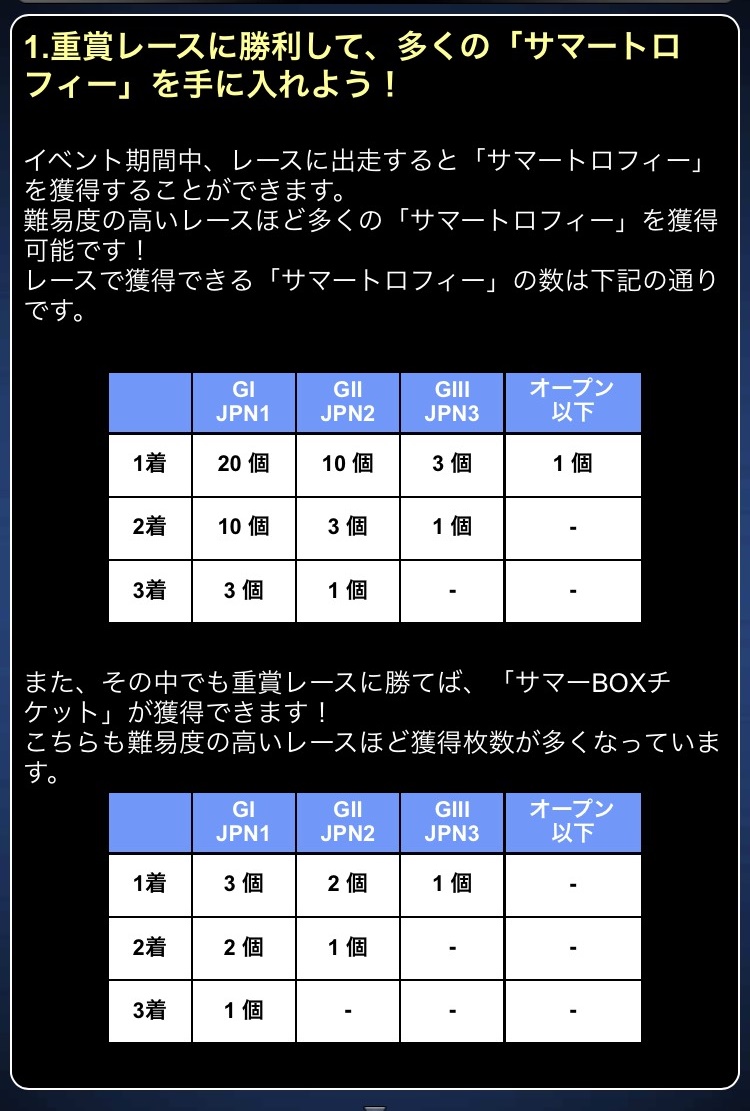 1.重賞レースに勝利して、多くの「サマートロフィー」を手に入れよう！

イベント期間中、レースに出走すると「サマートロフィー」を獲得することができます。
難易度の高いレースほど多くの「サマートロフィー」を獲得可能です！
レースで獲得できる「サマートロフィー」の数は下記の通りです。

| | GI JPN1 | GII JPN2 | GIII JPN3 | オープン以下 |
|---|---|---|---|---|
| 1着 | 20 個 | 10 個 | 3 個 | 1 個 |
| 2着 | 10 個 | 3 個 | 1 個 | - |
| 3着 | 3 個 | 1 個 | - | - |

また、その中でも重賞レースに勝てば、「サマーBOXチケット」が獲得できます！
こちらも難易度の高いレースほど獲得枚数が多くなっています。

| | GI JPN1 | GII JPN2 | GIII JPN3 | オープン以下 |
|---|---|---|---|---|
| 1着 | 3 個 | 2 個 | 1 個 | - |
| 2着 | 2 個 | 1 個 | - | - |
| 3着 | 1 個 | - | - | - |